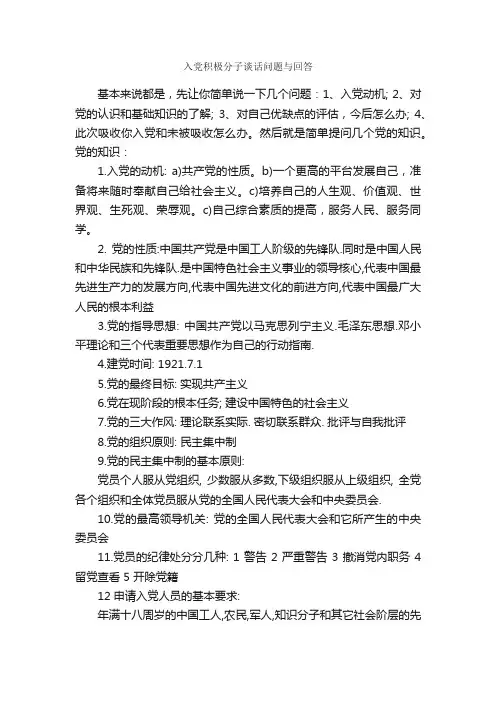 入党积极分子谈话问题与回答

基本来说都是，先让你简单说一下几个问题：1、入党动机; 2、对党的认识和基础知识的了解; 3、对自己优缺点的评估，今后怎么办; 4、此次吸收你入党和未被吸收怎么办。然后就是简单提问几个党的知识。党的知识：

1.入党的动机: a)共产党的性质。b)一个更高的平台发展自己，准备将来随时奉献自己给社会主义。c)培养自己的人生观、价值观、世界观、生死观、荣辱观。c)自己综合素质的提高，服务人民、服务同学。

2. 党的性质:中国共产党是中国工人阶级的先锋队.同时是中国人民和中华民族和先锋队.是中国特色社会主义事业的领导核心,代表中国最先进生产力的发展方向,代表中国先进文化的前进方向,代表中国最广大人民的根本利益

3.党的指导思想: 中国共产党以马克思列宁主义.毛泽东思想.邓小平理论和三个代表重要思想作为自己的行动指南.

4.建党时间: 1921.7.1

5.党的最终目标: 实现共产主义

6.党在现阶段的根本任务; 建设中国特色的社会主义

7.党的三大作风: 理论联系实际. 密切联系群众. 批评与自我批评

8.党的组织原则: 民主集中制

9.党的民主集中制的基本原则:

党员个人服从党组织, 少数服从多数,下级组织服从上级组织, 全党各个组织和全体党员服从党的全国人民代表大会和中央委员会.

10.党的最高领导机关: 党的全国人民代表大会和它所产生的中央委员会

11.党员的纪律处分分几种: 1 警告 2 严重警告 3 撤消党内职务 4 留党查看 5 开除党籍

12 申请入党人员的基本要求:

年满十八周岁的中国工人,农民,军人,知识分子和其它社会阶层的先